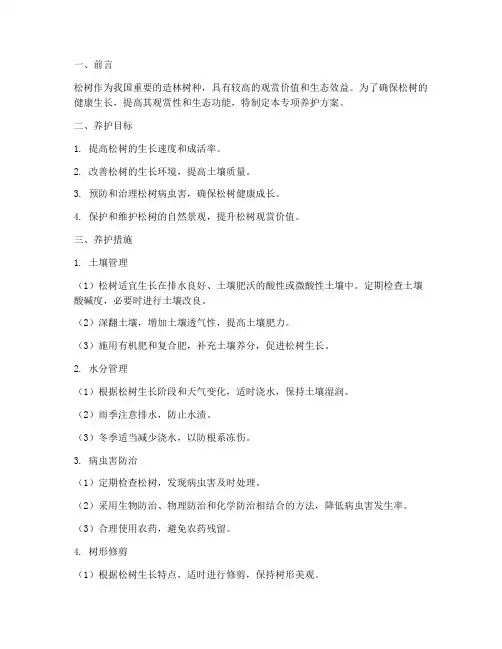 一、前言

松树作为我国重要的造林树种，具有较高的观赏价值和生态效益。为了确保松树的健康生长，提高其观赏性和生态功能，特制定本专项养护方案。

二、养护目标

1. 提高松树的生长速度和成活率。

2. 改善松树的生长环境，提高土壤质量。

3. 预防和治理松树病虫害，确保松树健康成长。

4. 保护和维护松树的自然景观，提升松树观赏价值。

三、养护措施

1. 土壤管理

（1）松树适宜生长在排水良好、土壤肥沃的酸性或微酸性土壤中。定期检查土壤酸碱度，必要时进行土壤改良。

（2）深翻土壤，增加土壤透气性，提高土壤肥力。

（3）施用有机肥和复合肥，补充土壤养分，促进松树生长。

2. 水分管理

（1）根据松树生长阶段和天气变化，适时浇水，保持土壤湿润。

（2）雨季注意排水，防止水渍。

（3）冬季适当减少浇水，以防根系冻伤。

3. 病虫害防治

（1）定期检查松树，发现病虫害及时处理。

（2）采用生物防治、物理防治和化学防治相结合的方法，降低病虫害发生率。

（3）合理使用农药，避免农药残留。

4. 树形修剪

（1）根据松树生长特点，适时进行修剪，保持树形美观。